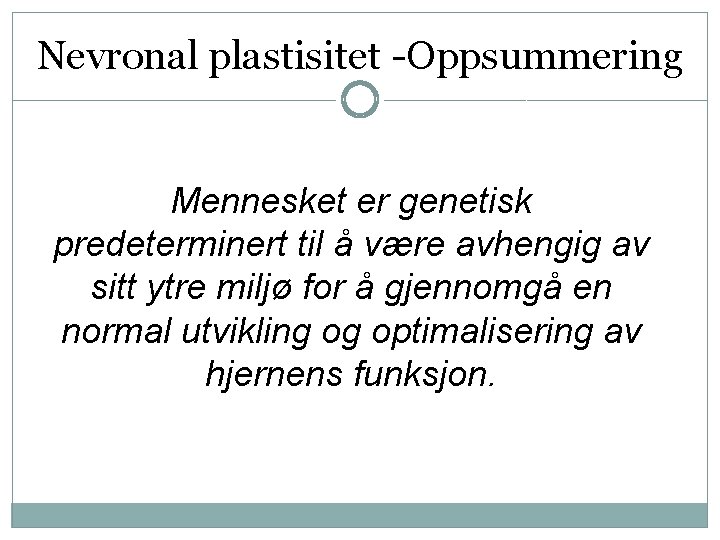 Nevronal plastisitet -Oppsummering

Mennesket er genetisk predeterminert til å være avhengig av sitt ytre miljø for å gjennomgå en normal utvikling og optimalisering av hjernens funksjon.